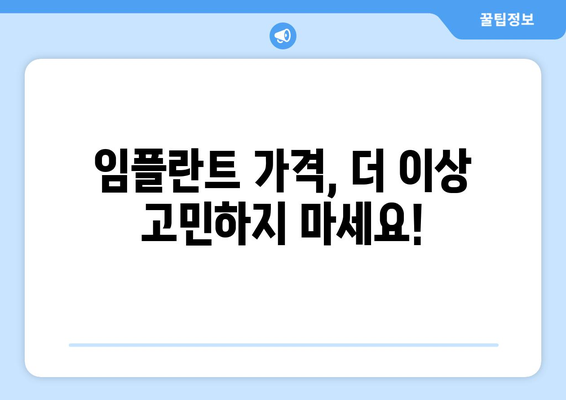 꿀팁정보

임플란트 가격, 더 이상 고민하지 마세요!